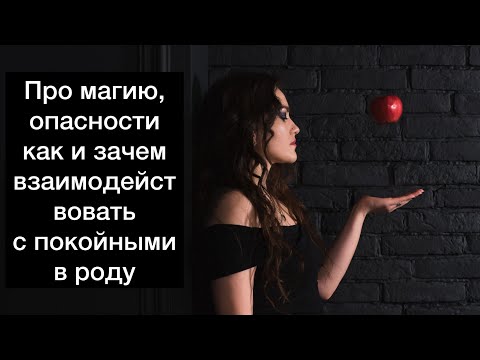 Про магию, опасности как и зачем взаимодействовать с покойными в роду